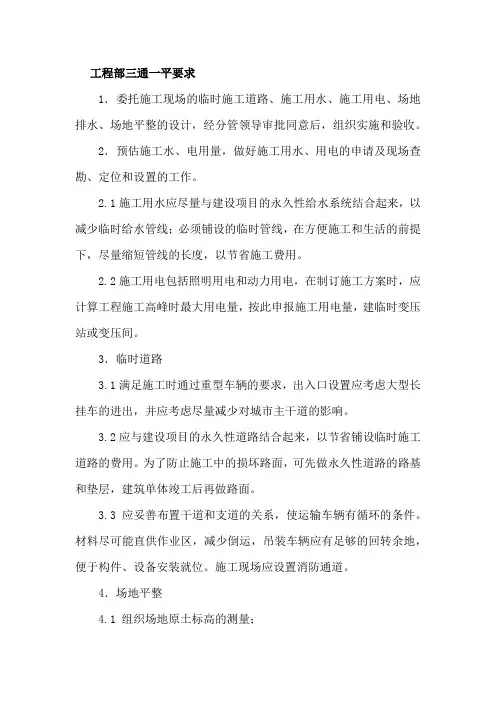 工程部三通一平要求

1. 委托施工现场的临时施工道路、施工用水、施工用电、场地排水、场地平整的设计，经分管领导审批同意后，组织实施和验收。

2. 预估施工水、电用量，做好施工用水、用电的申请及现场查勘、定位和设置的工作。

2.1 施工用水应尽量与建设项目的永久性给水系统结合起来，以减少临时给水管线；必须铺设的临时管线，在方便施工和生活的前提下，尽量缩短管线的长度，以节省施工费用。

2.2 施工用电包括照明用电和动力用电，在制订施工方案时，应计算工程施工高峰时最大用电量，按此申报施工用电量，建临时变压站或变压间。

3. 临时道路

3.1 满足施工时通过重型车辆的要求，出入口设置应考虑大型长挂车的进出，并应考虑尽量减少对城市主干道的影响。

3.2 应与建设项目的永久性道路结合起来，以节省铺设临时施工道路的费用。为了防止施工中的损坏路面，可先做永久性道路的路基和垫层，建筑单体竣工后再做路面。

3.3 应妥善布置干道和支道的关系，使运输车辆有循环的条件。材料尽可能直供作业区，减少倒运，吊装车辆应有足够的回转余地，便于构件、设备安装就位。施工现场应设置消防通道。

4. 场地平整

4.1 组织场地原土标高的测量；